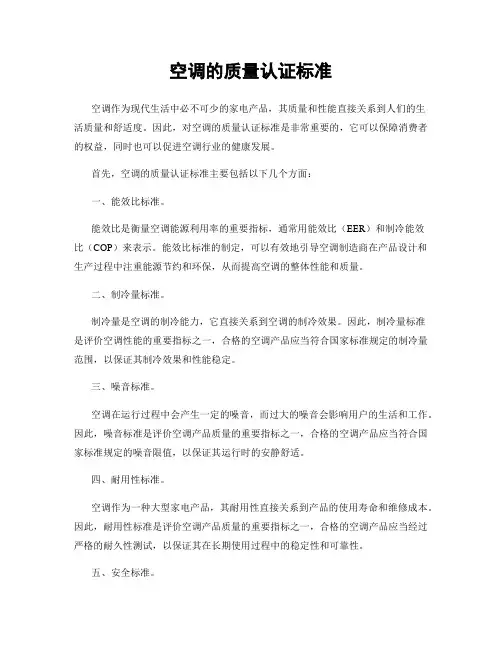 空调的质量认证标准

空调作为现代生活中必不可少的家电产品，其质量和性能直接关系到人们的生活质量和舒适度。因此，对空调的质量认证标准是非常重要的，它可以保障消费者的权益，同时也可以促进空调行业的健康发展。

首先，空调的质量认证标准主要包括以下几个方面：

一、能效比标准。

能效比是衡量空调能源利用率的重要指标，通常用能效比（EER）和制冷能效比（COP）来表示。能效比标准的制定，可以有效地引导空调制造商在产品设计和生产过程中注重能源节约和环保，从而提高空调的整体性能和质量。

二、制冷量标准。

制冷量是空调的制冷能力，它直接关系到空调的制冷效果。因此，制冷量标准是评价空调性能的重要指标之一，合格的空调产品应当符合国家标准规定的制冷量范围，以保证其制冷效果和性能稳定。

三、噪音标准。

空调在运行过程中会产生一定的噪音，而过大的噪音会影响用户的生活和工作。因此，噪音标准是评价空调产品质量的重要指标之一，合格的空调产品应当符合国家标准规定的噪音限值，以保证其运行时的安静舒适。

四、耐用性标准。

空调作为一种大型家电产品，其耐用性直接关系到产品的使用寿命和维修成本。因此，耐用性标准是评价空调产品质量的重要指标之一，合格的空调产品应当经过严格的耐久性测试，以保证其在长期使用过程中的稳定性和可靠性。

五、安全标准。